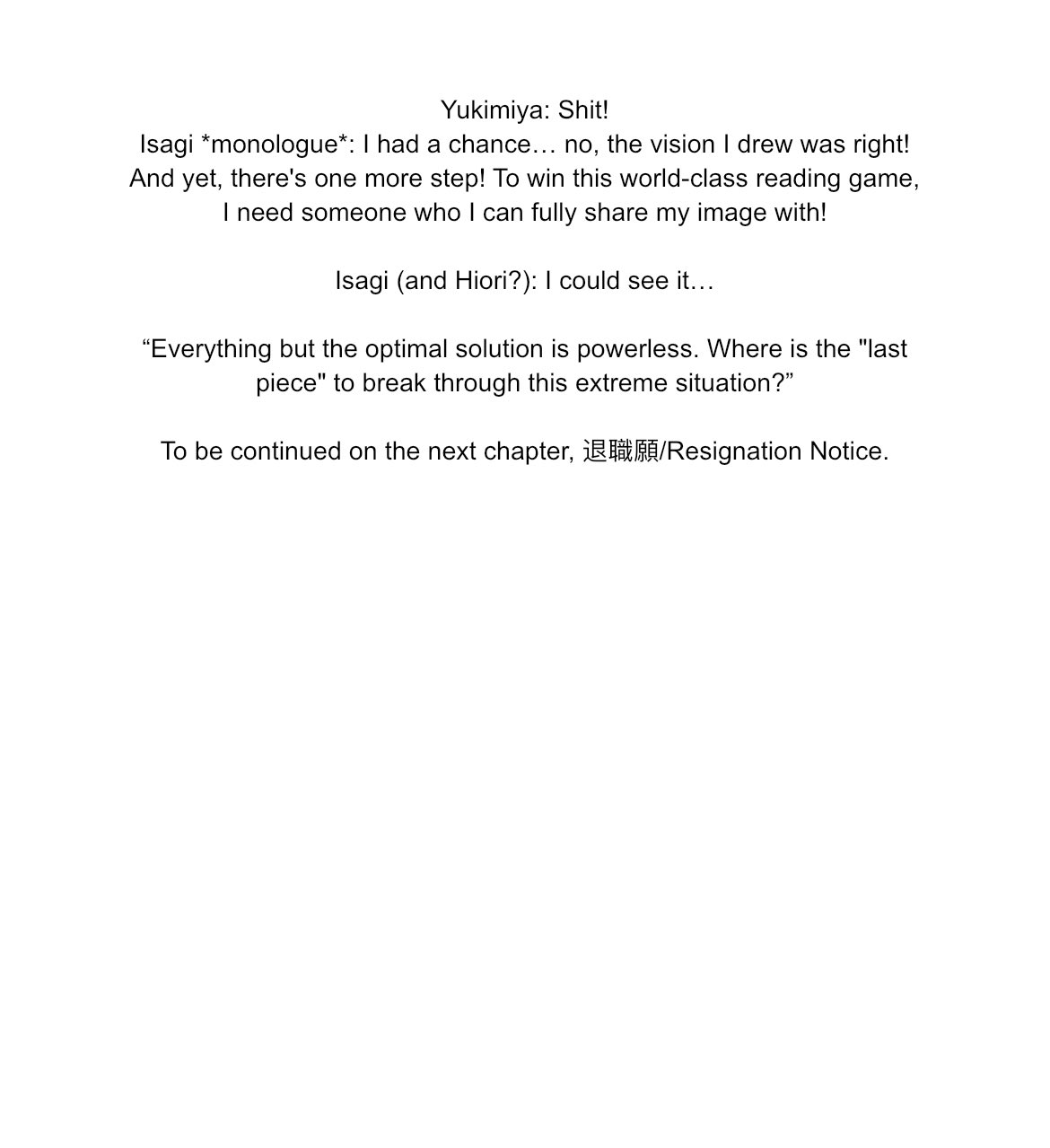 Yukimiya: Shit!
Isagi *monologue*: I had a chance… no, the vision I drew was right! And yet, there's one more step! To win this world-class reading game, I need someone who I can fully share my image with!

Isagi (and Hiori?): I could see it…

“Everything but the optimal solution is powerless. Where is the "last piece" to break through this extreme situation?”

To be continued on the next chapter, 退職願/Resignation Notice.